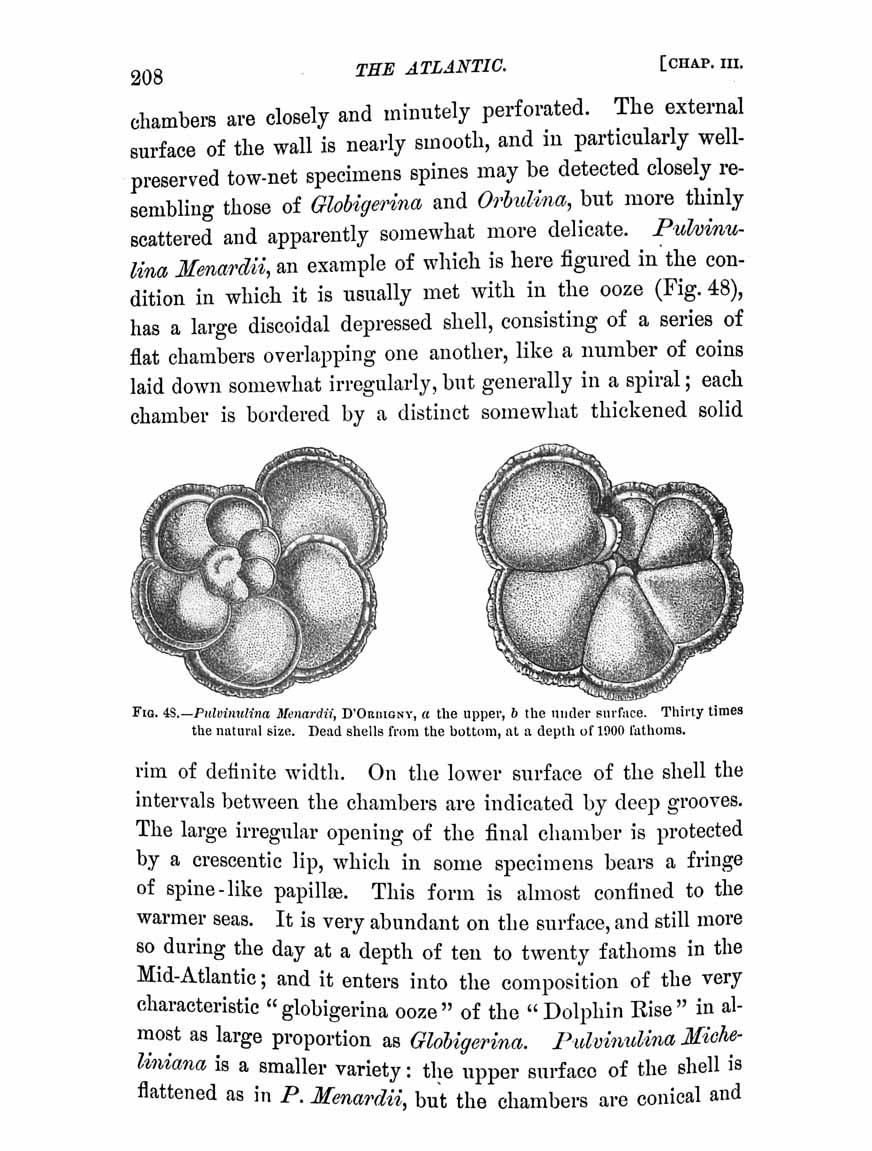 208 THE ATLANTIC. [CHAP. III.

chambers are closely and minutely perforated. The external surface of the wall is nearly smooth, and in particularly well-preserved tow-net specimens spines may be detected closely resembling those of Globigerina and Orbulina, but more thinly scattered and apparently somewhat more delicate. Pulvinulina Menardii, an example of which is here figured in the condition in which it is usually met with in the ooze (Fig. 48), has a large discoidal depressed shell, consisting of a series of flat chambers overlapping one another, like a number of coins laid down somewhat irregularly, but generally in a spiral; each chamber is bordered by a distinct somewhat thickened solid

FIG. 48.—Pulvinulina Menardii, D'ORBIGNY, a the upper, b the under surface. Thirty times the natural size. Dead shells from the bottom, at a depth of 1900 fathoms.

rim of definite width. On the lower surface of the shell the intervals between the chambers are indicated by deep grooves. The large irregular opening of the final chamber is protected by a crescentic lip, which in some specimens bears a fringe of spine-like papillæ. This form is almost confined to the warmer seas. It is very abundant on the surface, and still more so during the day at a depth of ten to twenty fathoms in the Mid-Atlantic; and it enters into the composition of the very characteristic "globigerina ooze" of the "Dolphin Rise" in almost as large proportion as Globigerina. Pulvinulina Micheliniana is a smaller variety: the upper surface of the shell is flattened as in P. Menardii, but the chambers are conical and